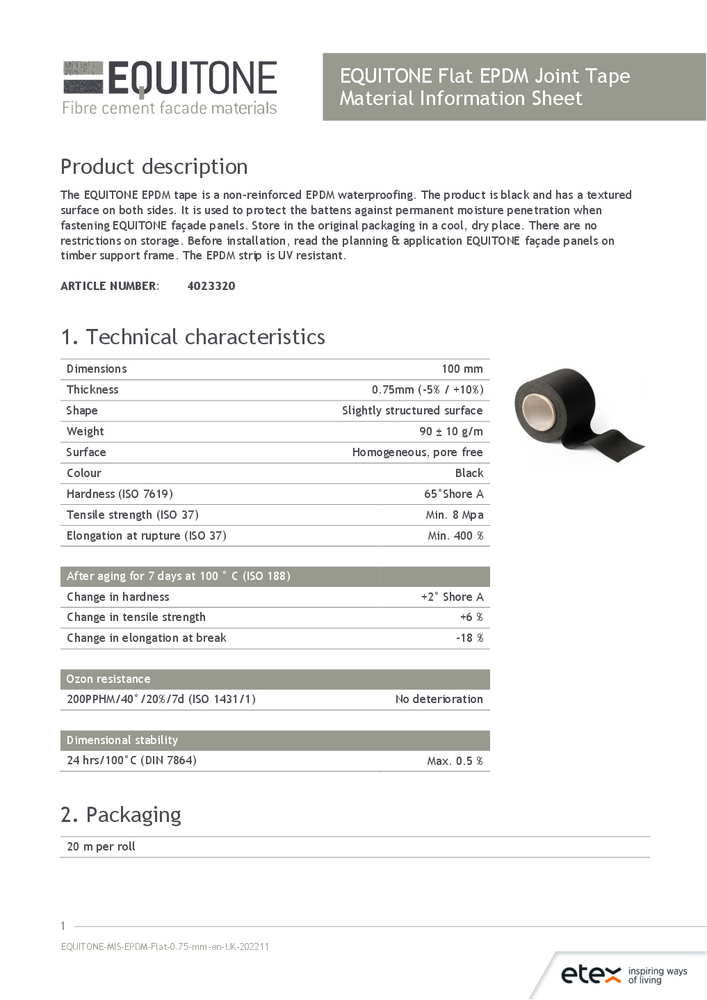 EQUITONE
Fibre cement facade materials

EQUITONE Flat EPDM Joint Tape
Material Information Sheet

Product description

The EQUITONE EPDM tape is a non-reinforced EPDM waterproofing. The product is black and has a textured surface on both sides. It is used to protect the battens against permanent moisture penetration when fastening EQUITONE façade panels. Store in the original packaging in a cool, dry place. There are no restrictions on storage. Before installation, read the planning & application EQUITONE façade panels on timber support frame. The EPDM strip is UV resistant.

ARTICLE NUMBER: 4023320

1. Technical characteristics

| | |
|---|---|
| Dimensions | 100 mm |
| Thickness | 0.75mm (-5% / +10%) |
| Shape | Slightly structured surface |
| Weight | 90 ± 10 g/m |
| Surface | Homogeneous, pore free |
| Colour | Black |
| Hardness (ISO 7619) | 65°Shore A |
| Tensile strength (ISO 37) | Min. 8 Mpa |
| Elongation at rupture (ISO 37) | Min. 400 % |

| After aging for 7 days at 100 ° C (ISO 188) | |
|---|---|
| Change in hardness | +2° Shore A |
| Change in tensile strength | +6 % |
| Change in elongation at break | -18 % |

| Ozon resistance | |
|---|---|
| 200PPHM/40°/20%/7d (ISO 1431/1) | No deterioration |

| Dimensional stability | |
|---|---|
| 24 hrs/100°C (DIN 7864) | Max. 0.5 % |

2. Packaging

20 m per roll

1
EQUITONE-MIS-EPDM-Flat-0.75-mm-en-UK-202211

etex inspiring ways of living